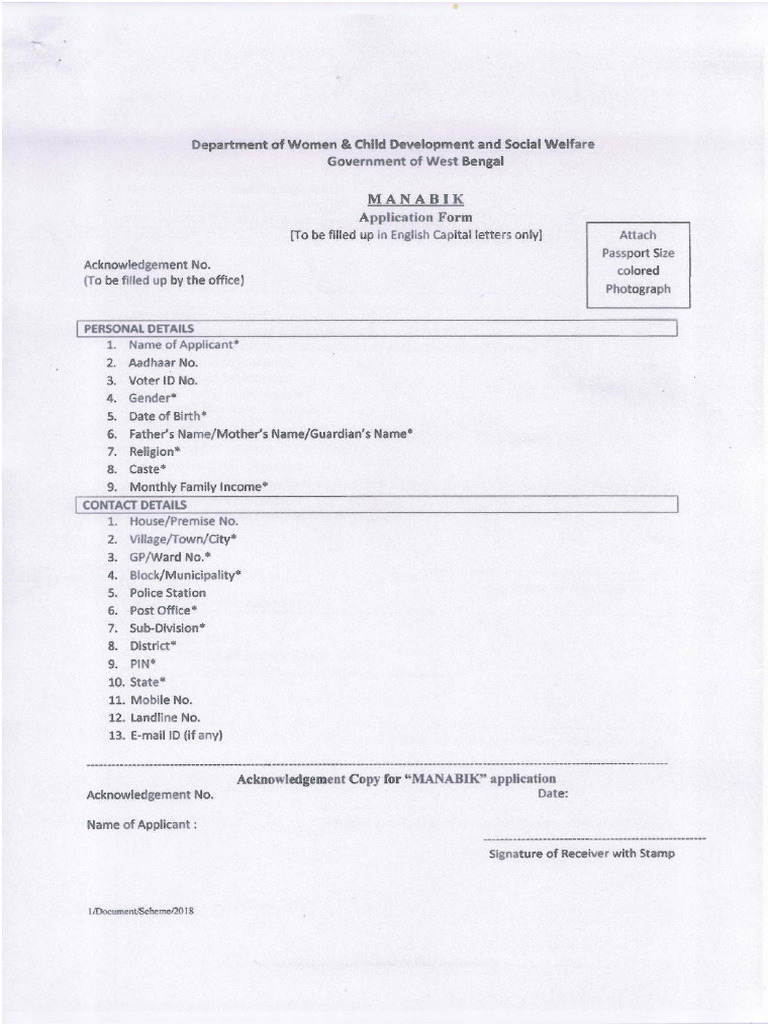 Department of Women & Child Development and Social Welfare
Government of West Bengal

MANABIK
Application Form
[To be filled up in English Capital letters only]

Attach Passport Size colored Photograph

Acknowledgement No.
(To be filled up by the office)

PERSONAL DETAILS
1. Name of Applicant*
2. Aadhaar No.
3. Voter ID No.
4. Gender*
5. Date of Birth*
6. Father's Name/Mother's Name/Guardian's Name*
7. Religion*
8. Caste*
9. Monthly Family Income*

CONTACT DETAILS
1. House/Premise No.
2. Village/Town/City*
3. GP/Ward No.*
4. Block/Municipality*
5. Police Station
6. Post Office*
7. Sub-Division*
8. District*
9. PIN*
10. State*
11. Mobile No.
12. Landline No.
13. E-mail ID (if any)

Acknowledgement Copy for "MANABIK" application
Acknowledgement No.
Date:

Name of Applicant :

Signature of Receiver with Stamp

1/Document/Scheme/2018